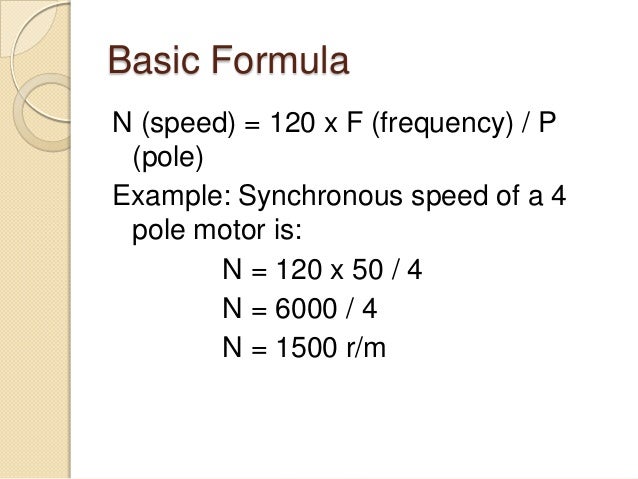 Basic Formula

N (speed) = 120 x F (frequency) / P (pole)

Example: Synchronous speed of a 4 pole motor is:

N = 120 x 50 / 4

N = 6000 / 4

N = 1500 r/m